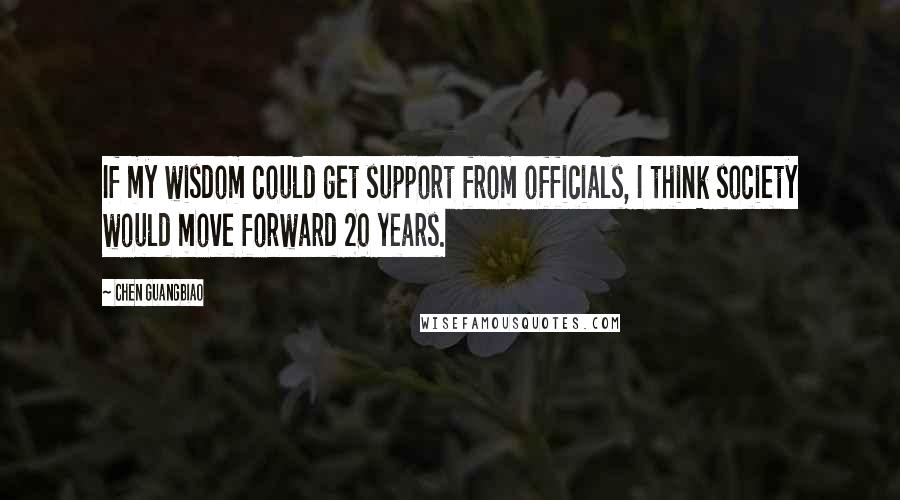 IF MY WISDOM COULD GET SUPPORT FROM OFFICIALS, I THINK SOCIETY WOULD MOVE FORWARD 20 YEARS.

~ CHEN GUANGBIAO

WISEFAMOUSQUOTES.COM